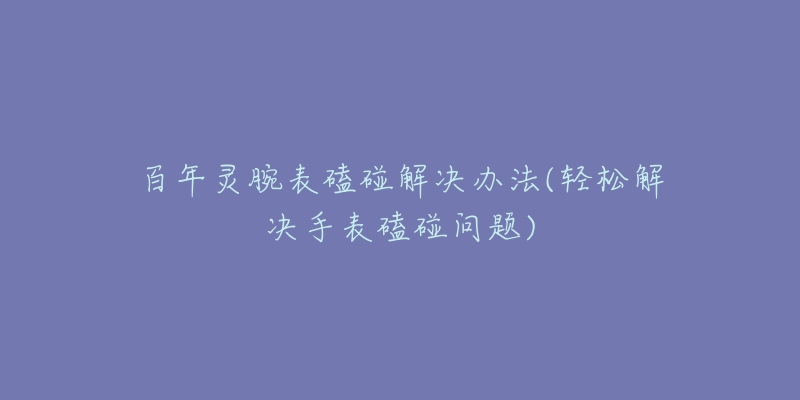 百年灵腕表磕碰解决办法(轻松解决手表磕碰问题)